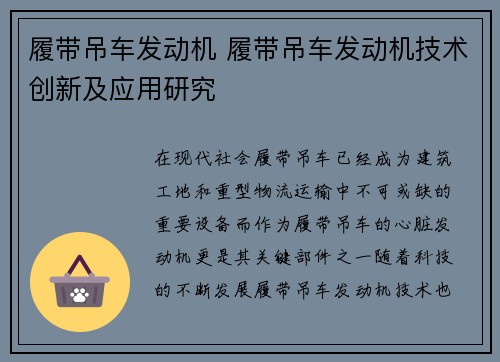 履带吊车发动机 履带吊车发动机技术创新及应用研究

在现代社会履带吊车已经成为建筑工地和重型物流运输中不可或缺的重要设备而作为履带吊车的心脏发动机更是其关键部件之一随着科技的不断发展履带吊车发动机技术也